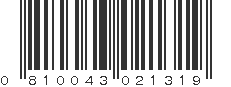 0 810043 021319